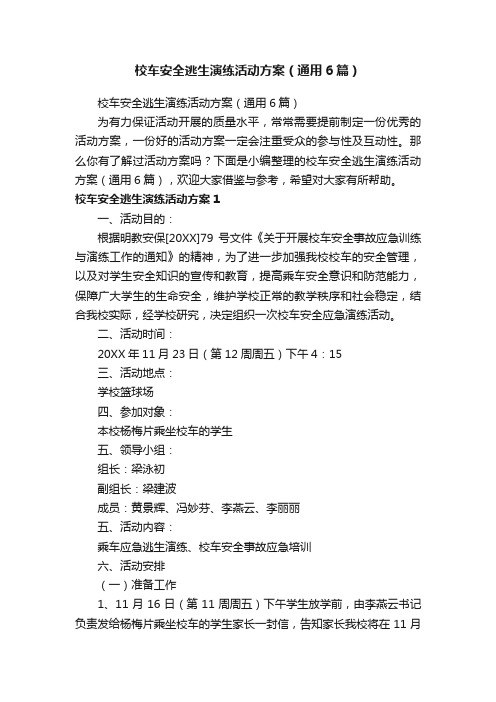 校车安全逃生演练活动方案（通用6篇）

校车安全逃生演练活动方案（通用6篇）

为有力保证活动开展的质量水平，常常需要提前制定一份优秀的活动方案，一份好的活动方案一定会注重受众的参与性及互动性。那么你有了解过活动方案吗？下面是小编整理的校车安全逃生演练活动方案（通用6篇），欢迎大家借鉴与参考，希望对大家有所帮助。

校车安全逃生演练活动方案1

一、活动目的：

根据明教安保[20XX]79 号文件《关于开展校车安全事故应急训练与演练工作的通知》的精神，为了进一步加强我校校车的安全管理，以及对学生安全知识的宣传和教育，提高乘车安全意识和防范能力，保障广大学生的生命安全，维护学校正常的教学秩序和社会稳定，结合我校实际，经学校研究，决定组织一次校车安全应急演练活动。

二、活动时间：

20XX年11月23日（第12周周五）下午4：15

三、活动地点：

学校篮球场

四、参加对象：

本校杨梅片乘坐校车的学生

五、领导小组：

组长：梁泳初

副组长：梁建波

成员：黄景辉、冯妙芬、李燕云、李丽丽

五、活动内容：

乘车应急逃生演练、校车安全事故应急培训

六、活动安排

（一）准备工作

1、11月16日（第11周周五）下午学生放学前，由李燕云书记负责发给杨梅片乘坐校车的学生家长一封信，告知家长我校将在11月